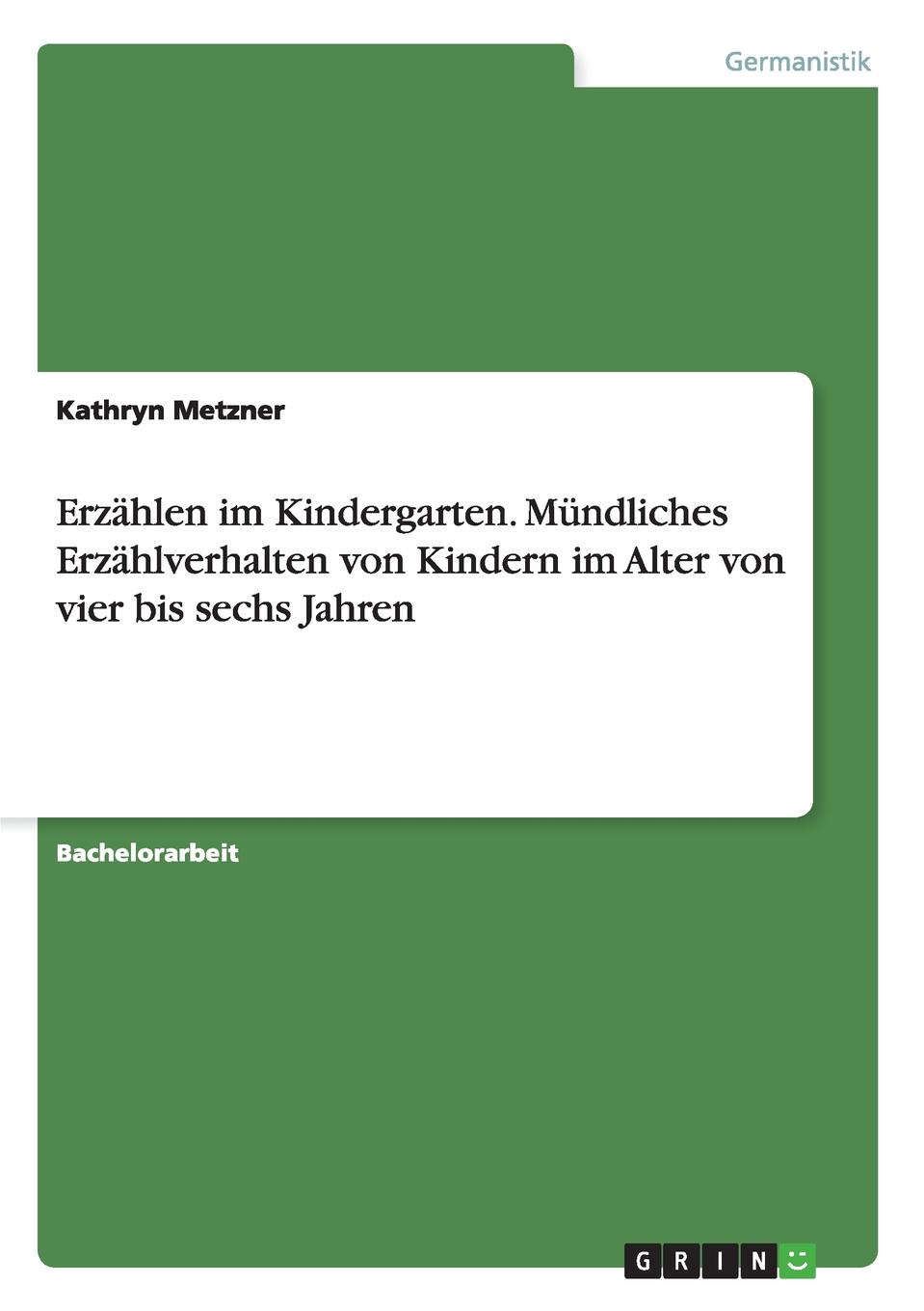 Germanistik

Kathryn Metzner

Erzählen im Kindergarten. Mündliches Erzählverhalten von Kindern im Alter von vier bis sechs Jahren

Bachelorarbeit

GRIN